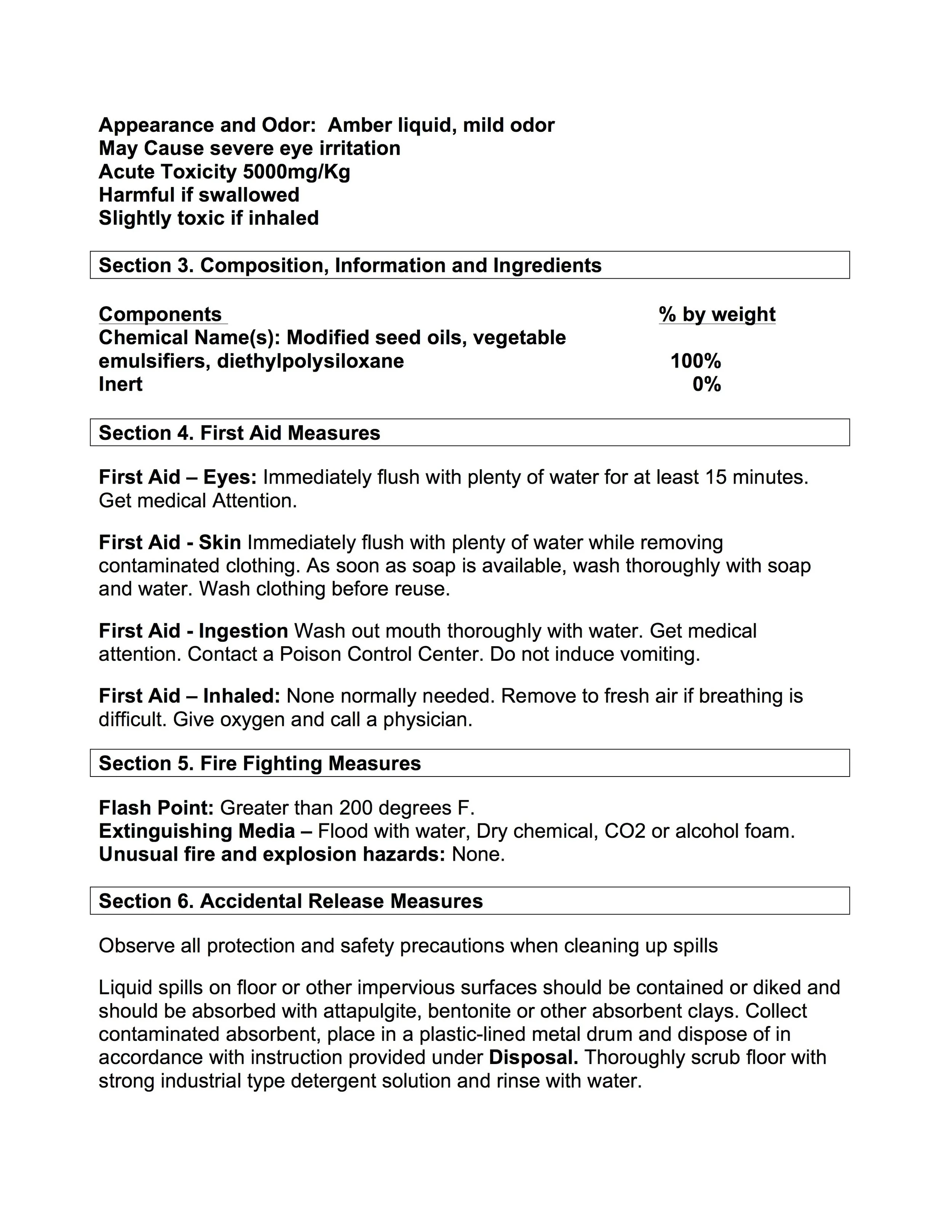 Appearance and Odor: Amber liquid, mild odor
May Cause severe eye irritation
Acute Toxicity 5000mg/Kg
Harmful if swallowed
Slightly toxic if inhaled

Section 3. Composition, Information and Ingredients

| Components | % by weight |
|---|---|
| Chemical Name(s): Modified seed oils, vegetable emulsifiers, diethylpolysiloxane | 100% |
| Inert | 0% |

Section 4. First Aid Measures

First Aid – Eyes: Immediately flush with plenty of water for at least 15 minutes. Get medical Attention.

First Aid - Skin Immediately flush with plenty of water while removing contaminated clothing. As soon as soap is available, wash thoroughly with soap and water. Wash clothing before reuse.

First Aid - Ingestion Wash out mouth thoroughly with water. Get medical attention. Contact a Poison Control Center. Do not induce vomiting.

First Aid – Inhaled: None normally needed. Remove to fresh air if breathing is difficult. Give oxygen and call a physician.

Section 5. Fire Fighting Measures

Flash Point: Greater than 200 degrees F.
Extinguishing Media – Flood with water, Dry chemical, CO2 or alcohol foam.
Unusual fire and explosion hazards: None.

Section 6. Accidental Release Measures

Observe all protection and safety precautions when cleaning up spills

Liquid spills on floor or other impervious surfaces should be contained or diked and should be absorbed with attapulgite, bentonite or other absorbent clays. Collect contaminated absorbent, place in a plastic-lined metal drum and dispose of in accordance with instruction provided under Disposal. Thoroughly scrub floor with strong industrial type detergent solution and rinse with water.